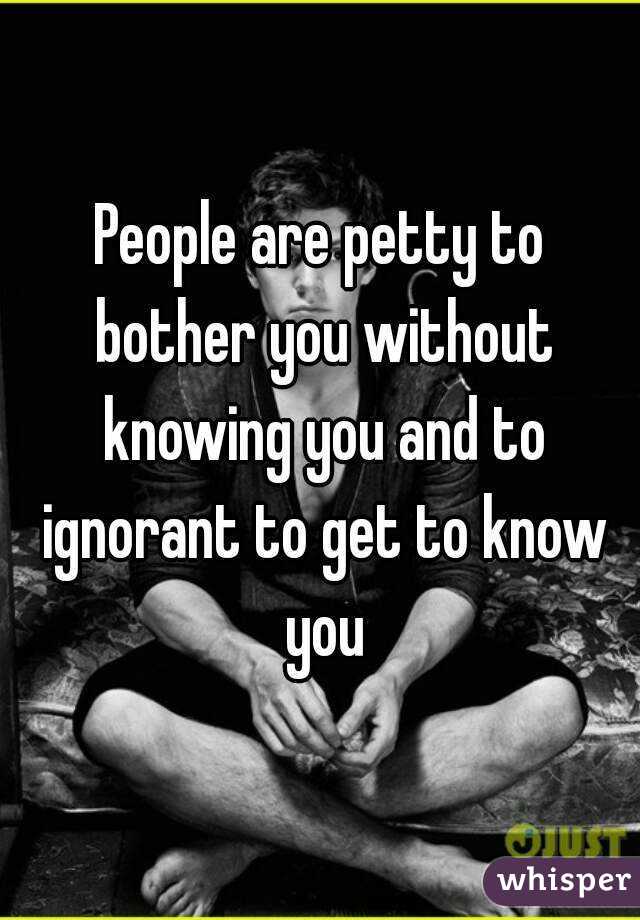 People are petty to bother you without knowing you and to ignorant to get to know you

JUST

whisper